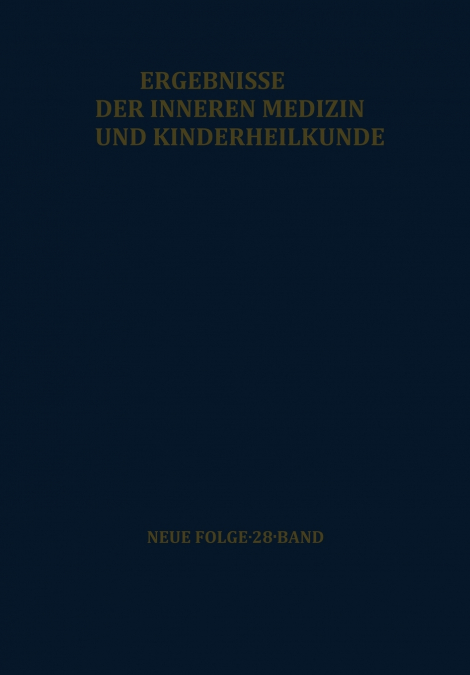 ERGEBNISSE
DER INNEREN MEDIZIN
UND KINDERHEILKUNDE

NEUE FOLGE·28·BAND